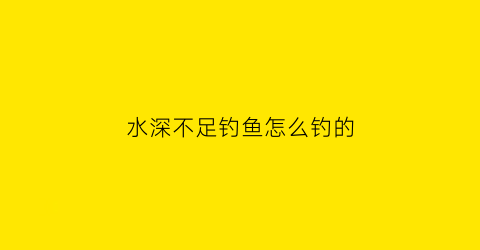 水深不足钓鱼怎么钓的